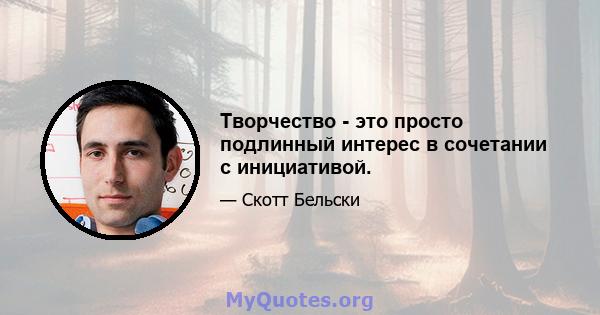 Творчество - это просто подлинный интерес в сочетании с инициативой.

— Скотт Бельски

MyQuotes.org